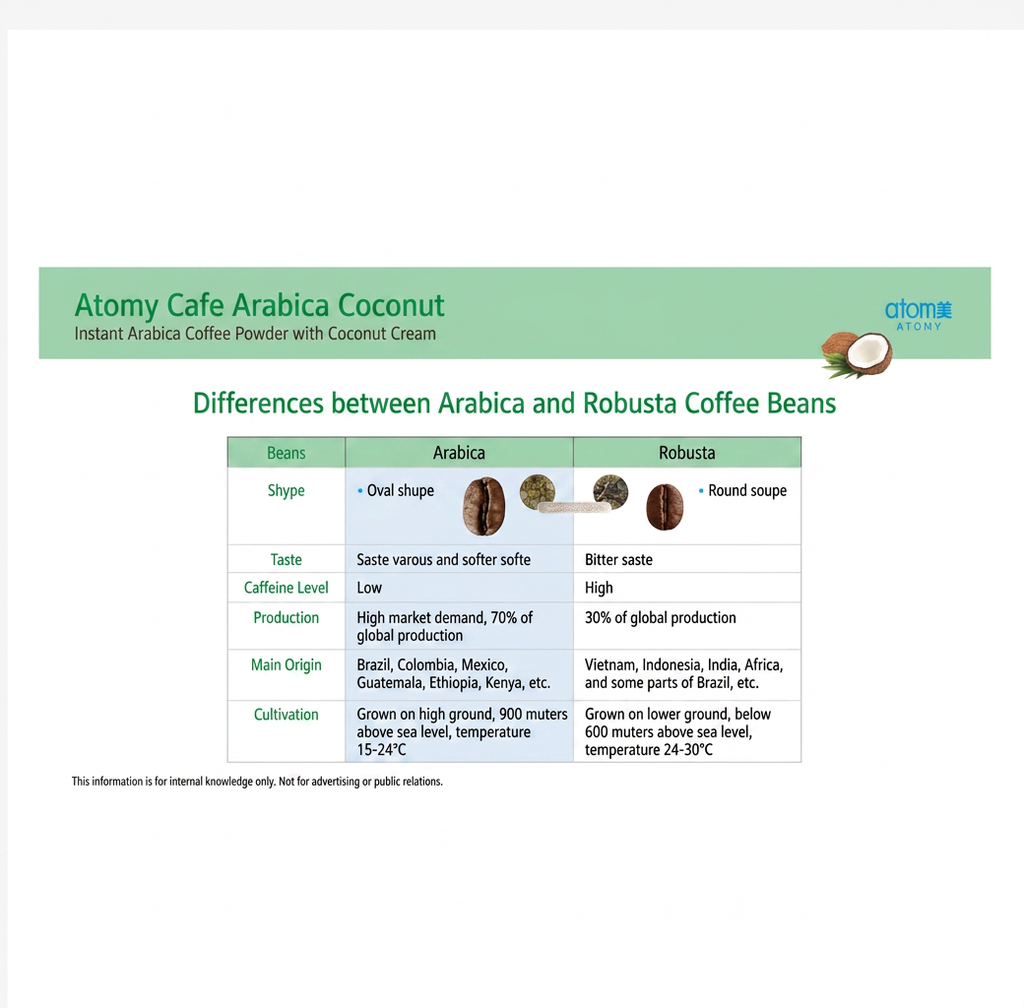 Atomy Cafe Arabica Coconut
Instant Arabica Coffee Powder with Coconut Cream

atom美
ATOMY

Differences between Arabica and Robusta Coffee Beans

| Beans | Arabica | Robusta |
|---|---|---|
| Shype | • Oval shupe | • Round soupe |
| Taste | Saste varous and softer softe | Bitter saste |
| Caffeine Level | Low | High |
| Production | High market demand, 70% of global production | 30% of global production |
| Main Origin | Brazil, Colombia, Mexico, Guatemala, Ethiopia, Kenya, etc. | Vietnam, Indonesia, India, Africa, and some parts of Brazil, etc. |
| Cultivation | Grown on high ground, 900 muters above sea level, temperature 15-24°C | Grown on lower ground, below 600 muters above sea level, temperature 24-30°C |

This information is for internal knowledge only. Not for advertising or public relations.